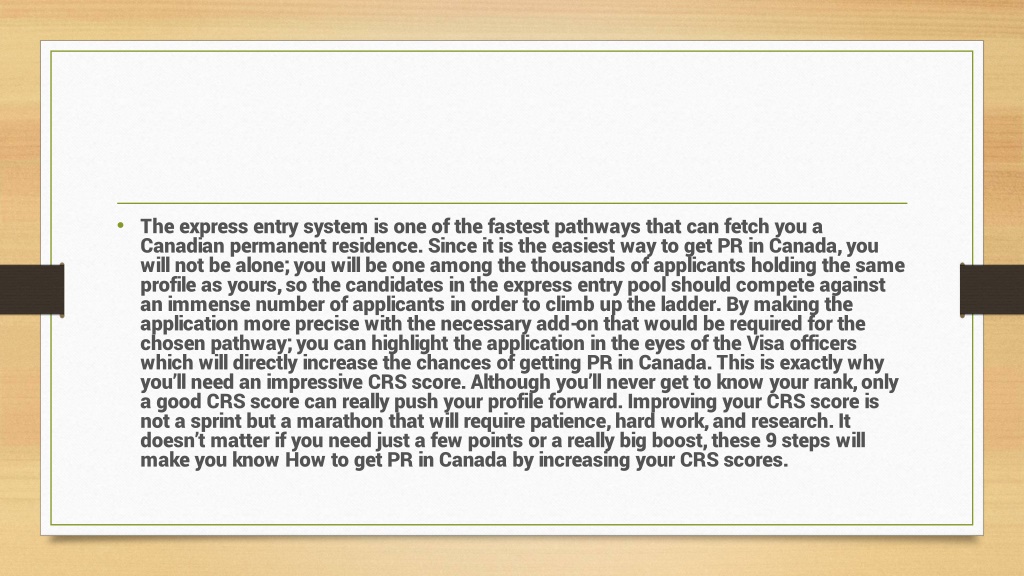 • The express entry system is one of the fastest pathways that can fetch you a Canadian permanent residence. Since it is the easiest way to get PR in Canada, you will not be alone; you will be one among the thousands of applicants holding the same profile as yours, so the candidates in the express entry pool should compete against an immense number of applicants in order to climb up the ladder. By making the application more precise with the necessary add-on that would be required for the chosen pathway; you can highlight the application in the eyes of the Visa officers which will directly increase the chances of getting PR in Canada. This is exactly why you'll need an impressive CRS score. Although you'll never get to know your rank, only a good CRS score can really push your profile forward. Improving your CRS score is not a sprint but a marathon that will require patience, hard work, and research. It doesn't matter if you need just a few points or a really big boost, these 9 steps will make you know How to get PR in Canada by increasing your CRS scores.